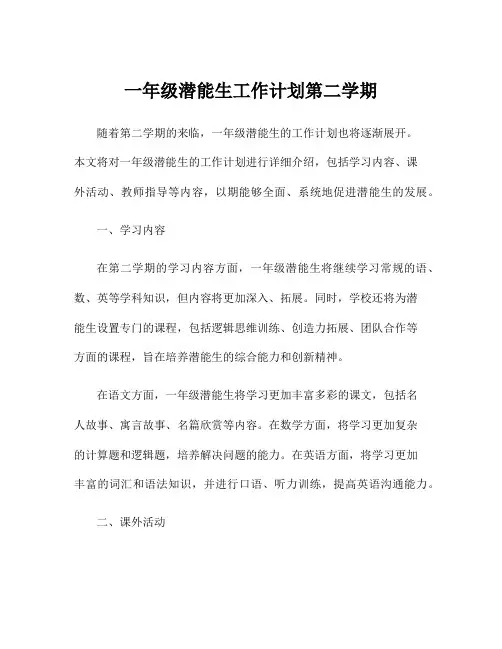 一年级潜能生工作计划第二学期

随着第二学期的来临，一年级潜能生的工作计划也将逐渐展开。本文将对一年级潜能生的工作计划进行详细介绍，包括学习内容、课外活动、教师指导等内容，以期能够全面、系统地促进潜能生的发展。

一、学习内容

在第二学期的学习内容方面，一年级潜能生将继续学习常规的语、数、英等学科知识，但内容将更加深入、拓展。同时，学校还将为潜能生设置专门的课程，包括逻辑思维训练、创造力拓展、团队合作等方面的课程，旨在培养潜能生的综合能力和创新精神。

在语文方面，一年级潜能生将学习更加丰富多彩的课文，包括名人故事、寓言故事、名篇欣赏等内容。在数学方面，将学习更加复杂的计算题和逻辑题，培养解决问题的能力。在英语方面，将学习更加丰富的词汇和语法知识，并进行口语、听力训练，提高英语沟通能力。

二、课外活动